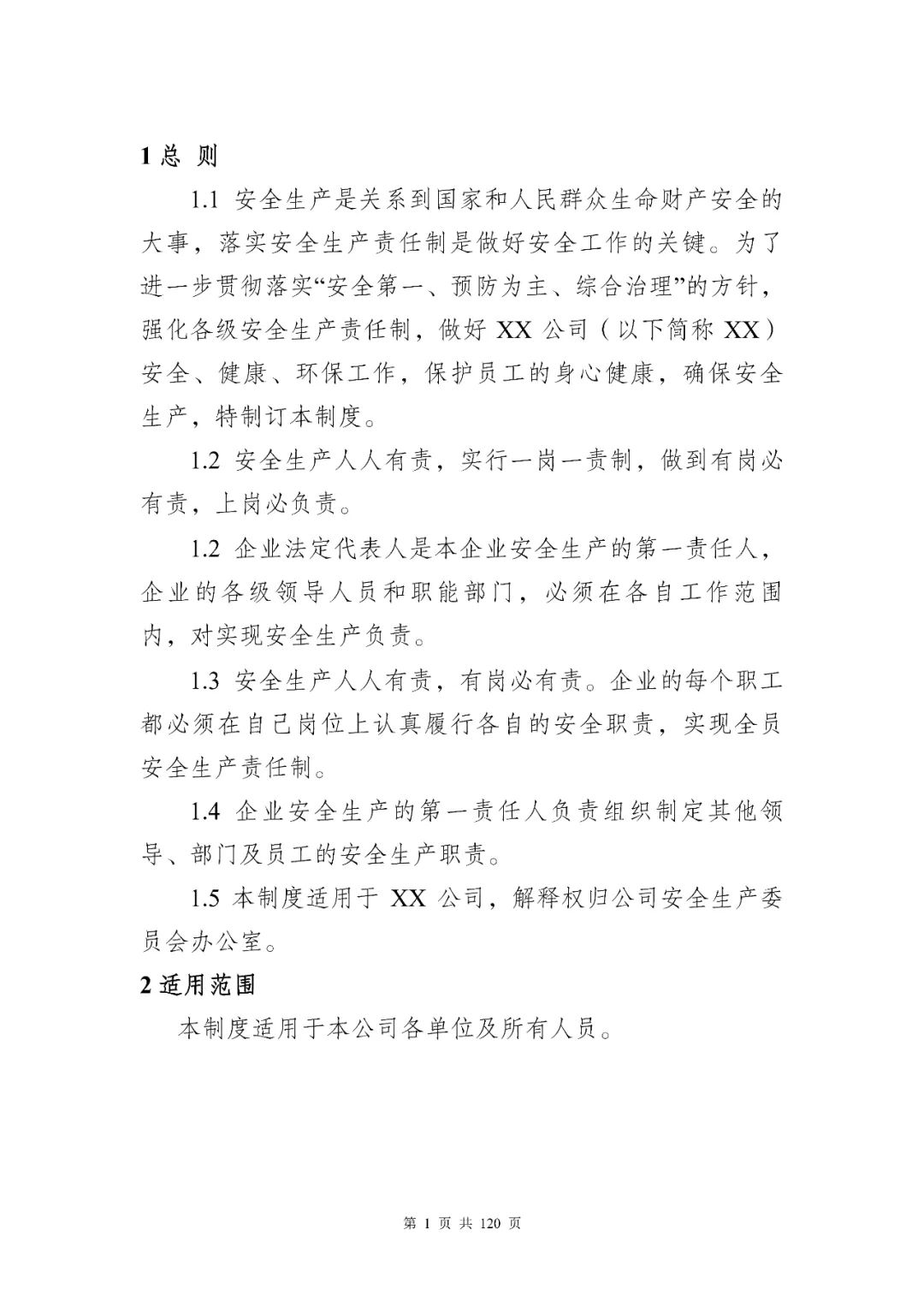 1总 则

1.1 安全生产是关系到国家和人民群众生命财产安全的大事，落实安全生产责任制是做好安全工作的关键。为了进一步贯彻落实“安全第一、预防为主、综合治理”的方针，强化各级安全生产责任制，做好XX公司（以下简称XX）安全、健康、环保工作，保护员工的身心健康，确保安全生产，特制订本制度。

1.2 安全生产人人有责，实行一岗一责制，做到有岗必有责，上岗必负责。

1.2 企业法定代表人是本企业安全生产的第一责任人，企业的各级领导人员和职能部门，必须在各自工作范围内，对实现安全生产负责。

1.3 安全生产人人有责，有岗必有责。企业的每个职工都必须在自己岗位上认真履行各自的安全职责，实现全员安全生产责任制。

1.4 企业安全生产的第一责任人负责组织制定其他领导、部门及员工的安全生产职责。

1.5 本制度适用于XX公司，解释权归公司安全生产委员会办公室。

2适用范围

本制度适用于本公司各单位及所有人员。

第1页 共120页